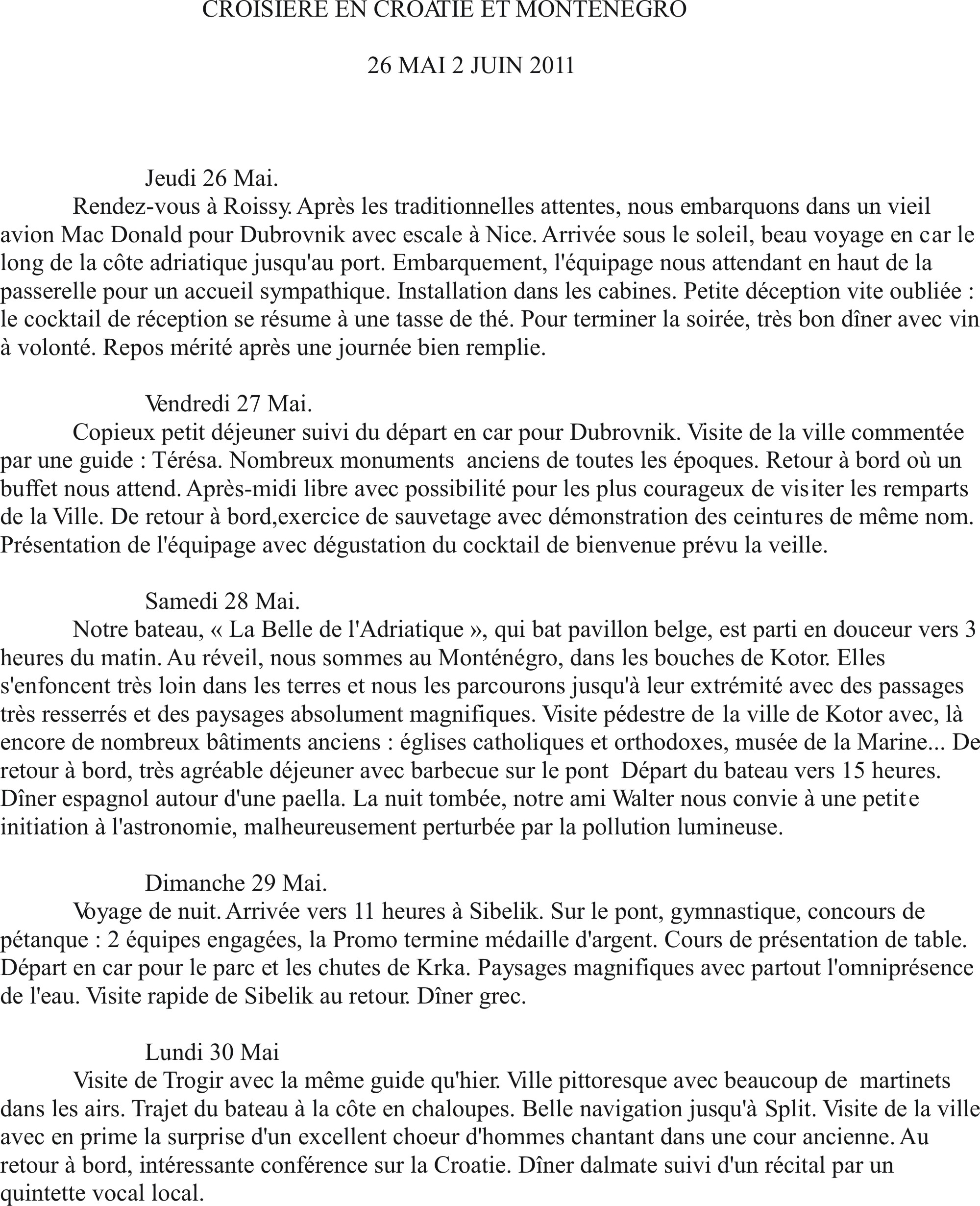 CROISIERE EN CROATIE ET MONTENEGRO

26 MAI 2 JUIN 2011

Jeudi 26 Mai.

Rendez-vous à Roissy. Après les traditionnelles attentes, nous embarquons dans un vieil avion Mac Donald pour Dubrovnik avec escale à Nice. Arrivée sous le soleil, beau voyage en car le long de la côte adriatique jusqu'au port. Embarquement, l'équipage nous attendant en haut de la passerelle pour un accueil sympathique. Installation dans les cabines. Petite déception vite oubliée : le cocktail de réception se résume à une tasse de thé. Pour terminer la soirée, très bon dîner avec vin à volonté. Repos mérité après une journée bien remplie.

Vendredi 27 Mai.

Copieux petit déjeuner suivi du départ en car pour Dubrovnik. Visite de la ville commentée par une guide : Térésa. Nombreux monuments anciens de toutes les époques. Retour à bord où un buffet nous attend. Après-midi libre avec possibilité pour les plus courageux de visiter les remparts de la Ville. De retour à bord,exercice de sauvetage avec démonstration des ceintures de même nom. Présentation de l'équipage avec dégustation du cocktail de bienvenue prévu la veille.

Samedi 28 Mai.

Notre bateau, « La Belle de l'Adriatique », qui bat pavillon belge, est parti en douceur vers 3 heures du matin. Au réveil, nous sommes au Monténégro, dans les bouches de Kotor. Elles s'enfoncent très loin dans les terres et nous les parcourons jusqu'à leur extrémité avec des passages très resserrés et des paysages absolument magnifiques. Visite pédestre de la ville de Kotor avec, là encore de nombreux bâtiments anciens : églises catholiques et orthodoxes, musée de la Marine... De retour à bord, très agréable déjeuner avec barbecue sur le pont Départ du bateau vers 15 heures. Dîner espagnol autour d'une paella. La nuit tombée, notre ami Walter nous convie à une petite initiation à l'astronomie, malheureusement perturbée par la pollution lumineuse.

Dimanche 29 Mai.

Voyage de nuit. Arrivée vers 11 heures à Sibelik. Sur le pont, gymnastique, concours de pétanque : 2 équipes engagées, la Promo termine médaille d'argent. Cours de présentation de table. Départ en car pour le parc et les chutes de Krka. Paysages magnifiques avec partout l'omniprésence de l'eau. Visite rapide de Sibelik au retour. Dîner grec.

Lundi 30 Mai

Visite de Trogir avec la même guide qu'hier. Ville pittoresque avec beaucoup de martinets dans les airs. Trajet du bateau à la côte en chaloupes. Belle navigation jusqu'à Split. Visite de la ville avec en prime la surprise d'un excellent choeur d'hommes chantant dans une cour ancienne. Au retour à bord, intéressante conférence sur la Croatie. Dîner dalmate suivi d'un récital par un quintette vocal local.